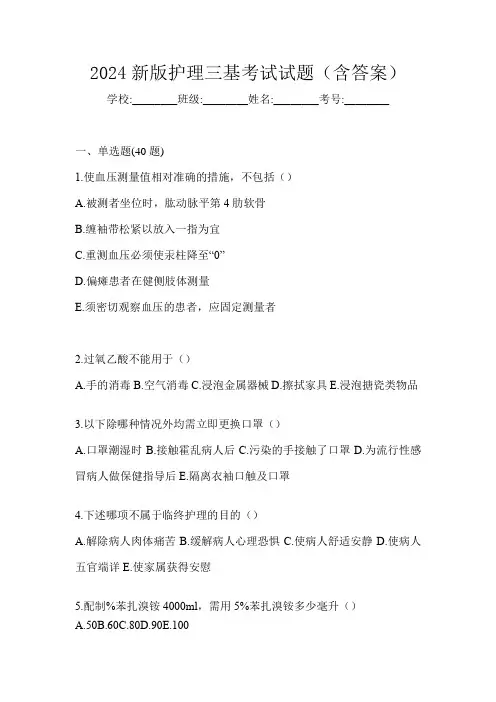 2024 新版护理三基考试试题（含答案）

学校:________班级:________姓名:________考号:________

一、单选题(40 题)

1.使血压测量值相对准确的措施，不包括（）

A.被测者坐位时，肱动脉平第 4 肋软骨

B.缠袖带松紧以放入一指为宜

C.重测血压必须使汞柱降至“0”

D.偏瘫患者在健侧肢体测量

E.须密切观察血压的患者，应固定测量者

2.过氧乙酸不能用于（）

A.手的消毒 B.空气消毒 C.浸泡金属器械 D.擦拭家具 E.浸泡搪瓷类物品

3.以下除哪种情况外均需立即更换口罩（）

A.口罩潮湿时 B.接触霍乱病人后 C.污染的手接触了口罩 D.为流行性感冒病人做保健指导后 E.隔离衣袖口触及口罩

4.下述哪项不属于临终护理的目的（）

A.解除病人肉体痛苦 B.缓解病人心理恐惧 C.使病人舒适安静 D.使病人五官端详 E.使家属获得安慰

5.配制%苯扎溴铵 4000ml，需用 5%苯扎溴铵多少毫升（）

A.50B.60C.80D.90E.100